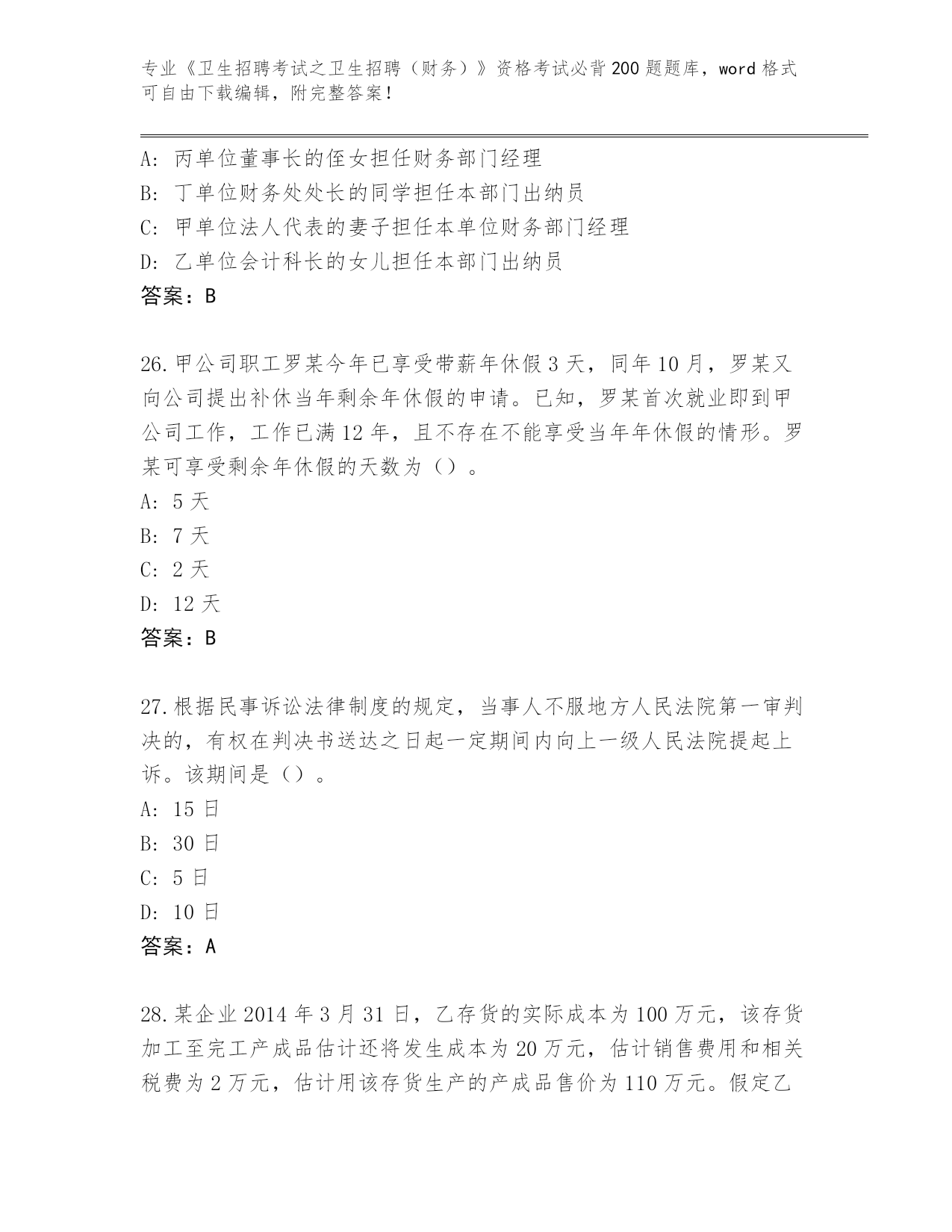 专业《卫生招聘考试之卫生招聘（财务）》资格考试必背200题题库，word格式可自由下载编辑，附完整答案！

A：丙单位董事长的侄女担任财务部门经理
B：丁单位财务处处长的同学担任本部门出纳员
C：甲单位法人代表的妻子担任本单位财务部门经理
D：乙单位会计科长的女儿担任本部门出纳员
答案：B

26.甲公司职工罗某今年已享受带薪年休假3天，同年10月，罗某又向公司提出补休当年剩余年休假的申请。已知，罗某首次就业即到甲公司工作，工作已满12年，且不存在不能享受当年年休假的情形。罗某可享受剩余年休假的天数为（）。
A：5天
B：7天
C：2天
D：12天
答案：B

27.根据民事诉讼法律制度的规定，当事人不服地方人民法院第一审判决的，有权在判决书送达之日起一定期间内向上一级人民法院提起上诉。该期间是（）。
A：15日
B：30日
C：5日
D：10日
答案：A

28.某企业2014年3月31日，乙存货的实际成本为100万元，该存货加工至完工产成品估计还将发生成本为20万元，估计销售费用和相关税费为2万元，估计用该存货生产的产成品售价为110万元。假定乙